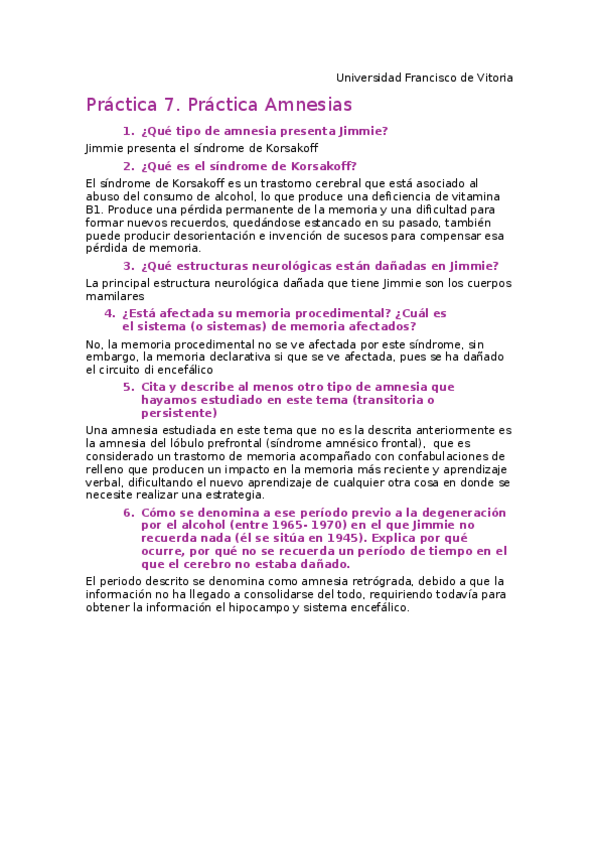 Universidad Francisco de Vitoria

Práctica 7. Práctica Amnesias

1. ¿Qué tipo de amnesia presenta Jimmie?

Jimmie presenta el síndrome de Korsakoff

2. ¿Qué es el síndrome de Korsakoff?

El síndrome de Korsakoff es un trastorno cerebral que está asociado al abuso del consumo de alcohol, lo que produce una deficiencia de vitamina B1. Produce una pérdida permanente de la memoria y una dificultad para formar nuevos recuerdos, quedándose estancado en su pasado, también puede producir desorientación e invención de sucesos para compensar esa pérdida de memoria.

3. ¿Qué estructuras neurológicas están dañadas en Jimmie?

La principal estructura neurológica dañada que tiene Jimmie son los cuerpos mamilares

4. ¿Está afectada su memoria procedimental? ¿Cuál es el sistema (o sistemas) de memoria afectados?

No, la memoria procedimental no se ve afectada por este síndrome, sin embargo, la memoria declarativa si que se ve afectada, pues se ha dañado el circuito di encefálico

5. Cita y describe al menos otro tipo de amnesia que hayamos estudiado en este tema (transitoria o persistente)

Una amnesia estudiada en este tema que no es la descrita anteriormente es la amnesia del lóbulo prefrontal (síndrome amnésico frontal), que es considerado un trastorno de memoria acompañado con confabulaciones de relleno que producen un impacto en la memoria más reciente y aprendizaje verbal, dificultando el nuevo aprendizaje de cualquier otra cosa en donde se necesite realizar una estrategia.

6. Cómo se denomina a ese período previo a la degeneración por el alcohol (entre 1965- 1970) en el que Jimmie no recuerda nada (él se sitúa en 1945). Explica por qué ocurre, por qué no se recuerda un período de tiempo en el que el cerebro no estaba dañado.

El periodo descrito se denomina como amnesia retrógrada, debido a que la información no ha llegado a consolidarse del todo, requiriendo todavía para obtener la información el hipocampo y sistema encefálico.